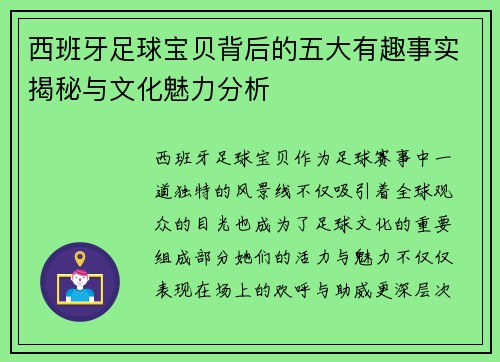 西班牙足球宝贝背后的五大有趣事实揭秘与文化魅力分析

西班牙足球宝贝作为足球赛事中一道独特的风景线不仅吸引着全球观众的目光也成为了足球文化的重要组成部分她们的活力与魅力不仅仅表现在场上的欢呼与助威更深层次